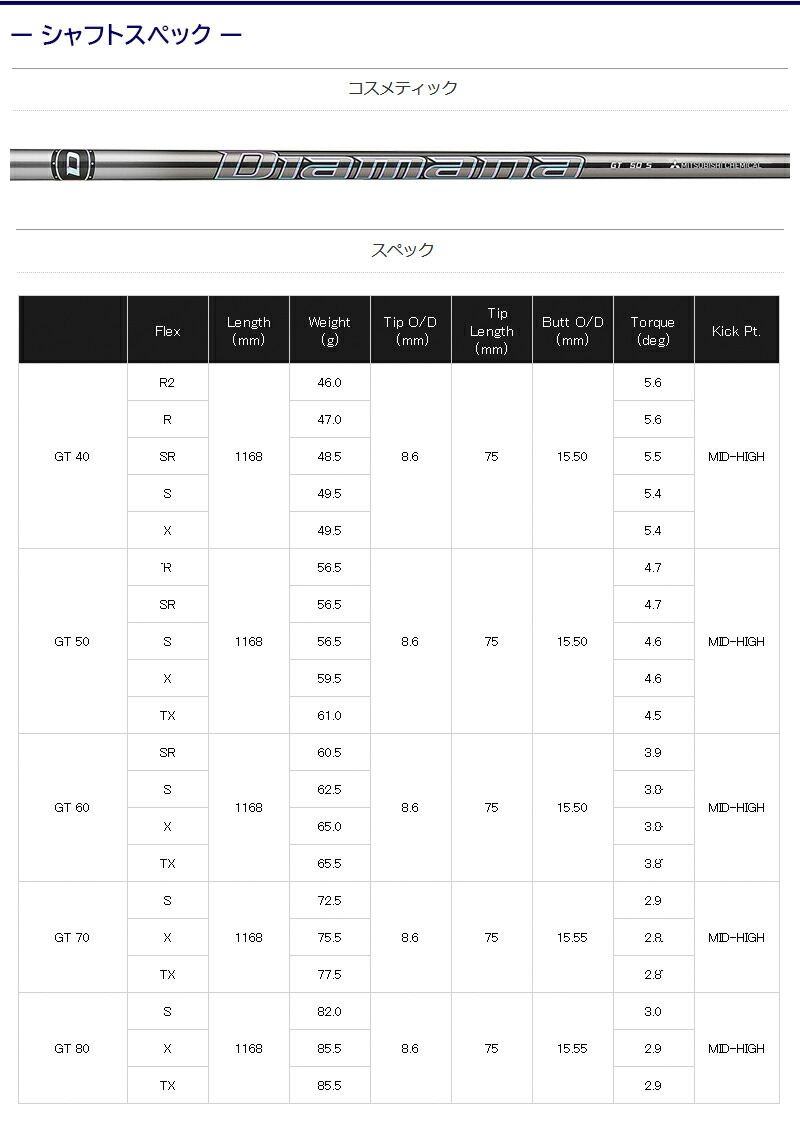 — シャフトスペック —

コスメティック

D Diamana GT 50 S MITSUBISHI CHEMICAL

スペック

| | Flex | Length (mm) | Weight (g) | Tip O/D (mm) | Tip Length (mm) | Butt O/D (mm) | Torque (deg) | Kick Pt. |
|---|---|---|---|---|---|---|---|---|
| GT 40 | R2 | 1168 | 46.0 | 8.6 | 75 | 15.50 | 5.6 | MID-HIGH |
| | R | | 47.0 | | | | 5.6 | |
| | SR | | 48.5 | | | | 5.5 | |
| | S | | 49.5 | | | | 5.4 | |
| | X | | 49.5 | | | | 5.4 | |
| GT 50 | R | 1168 | 56.5 | 8.6 | 75 | 15.50 | 4.7 | MID-HIGH |
| | SR | | 56.5 | | | | 4.7 | |
| | S | | 56.5 | | | | 4.6 | |
| | X | | 59.5 | | | | 4.6 | |
| | TX | | 61.0 | | | | 4.5 | |
| GT 60 | SR | 1168 | 60.5 | 8.6 | 75 | 15.50 | 3.9 | MID-HIGH |
| | S | | 62.5 | | | | 3.0 | |
| | X | | 65.0 | | | | 3.0 | |
| | TX | | 65.5 | | | | 3.8 | |
| GT 70 | S | 1168 | 72.5 | 8.6 | 75 | 15.55 | 2.9 | MID-HIGH |
| | X | | 75.5 | | | | 2.8 | |
| | TX | | 77.5 | | | | 2.8 | |
| GT 80 | S | 1168 | 82.0 | 8.6 | 75 | 15.55 | 3.0 | MID-HIGH |
| | X | | 85.5 | | | | 2.9 | |
| | TX | | 85.5 | | | | 2.9 | |